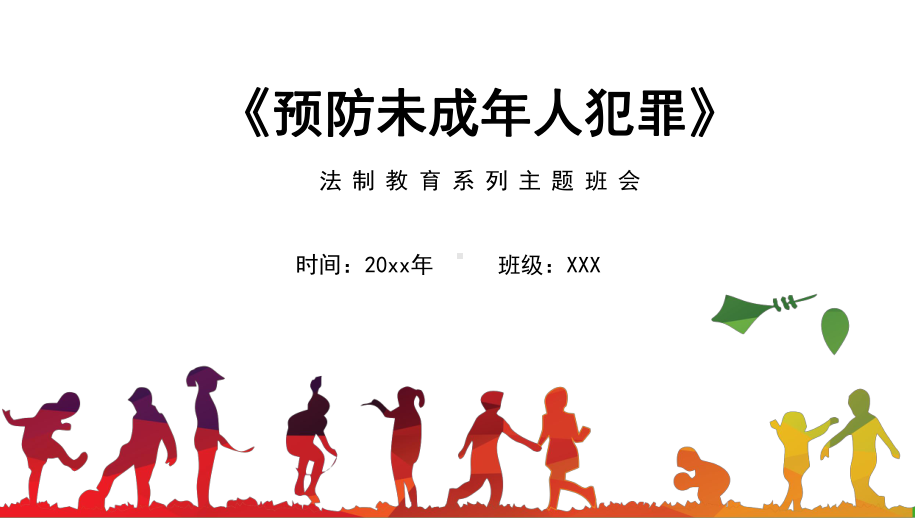 《预防未成年人犯罪》

法制教育系列主题班会

时间：20xx年 班级：XXX